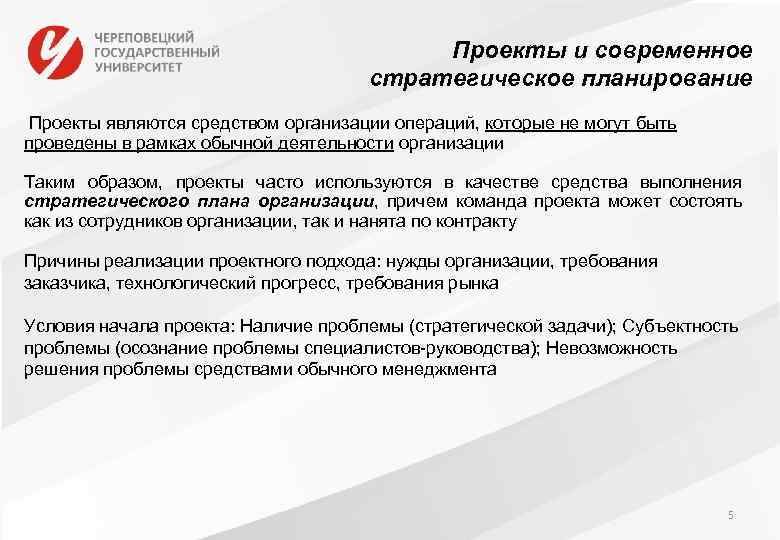 ЧЕРЕПОВЕЦКИЙ ГОСУДАРСТВЕННЫЙ УНИВЕРСИТЕТ

Проекты и современное стратегическое планирование

Проекты являются средством организации операций, которые не могут быть проведены в рамках обычной деятельности организации

Таким образом, проекты часто используются в качестве средства выполнения стратегического плана организации, причем команда проекта может состоять как из сотрудников организации, так и нанята по контракту

Причины реализации проектного подхода: нужды организации, требования заказчика, технологический прогресс, требования рынка

Условия начала проекта: Наличие проблемы (стратегической задачи); Субъектность проблемы (осознание проблемы специалистов-руководства); Невозможность решения проблемы средствами обычного менеджмента

5